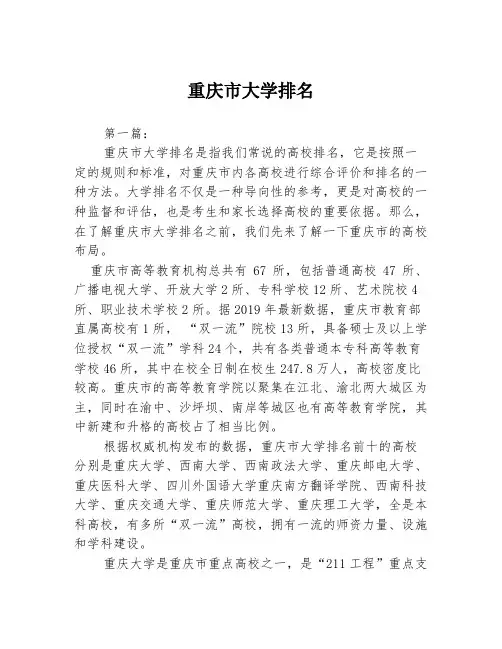 重庆市大学排名

第一篇：

重庆市大学排名是指我们常说的高校排名，它是按照一定的规则和标准，对重庆市内各高校进行综合评价和排名的一种方法。大学排名不仅是一种导向性的参考，更是对高校的一种监督和评估，也是考生和家长选择高校的重要依据。那么，在了解重庆市大学排名之前，我们先来了解一下重庆市的高校布局。

重庆市高等教育机构总共有 67 所，包括普通高校 47 所、广播电视大学、开放大学 2 所、专科学校 12 所、艺术院校 4 所、职业技术学校 2 所。据 2019 年最新数据，重庆市教育部直属高校有 1 所，“双一流”院校 13 所，具备硕士及以上学位授权“双一流”学科 24 个，共有各类普通本专科高等教育学校 46 所，其中在校全日制在校生 247.8 万人，高校密度比较高。重庆市的高等教育学院以聚集在江北、渝北两大城区为主，同时在渝中、沙坪坝、南岸等城区也有高等教育学院，其中新建和升格的高校占了相当比例。

根据权威机构发布的数据，重庆市大学排名前十的高校分别是重庆大学、西南大学、西南政法大学、重庆邮电大学、重庆医科大学、四川外国语大学重庆南方翻译学院、西南科技大学、重庆交通大学、重庆师范大学、重庆理工大学，全是本科高校，有多所“双一流”高校，拥有一流的师资力量、设施和学科建设。

重庆大学是重庆市重点高校之一，是“211 工程”重点支